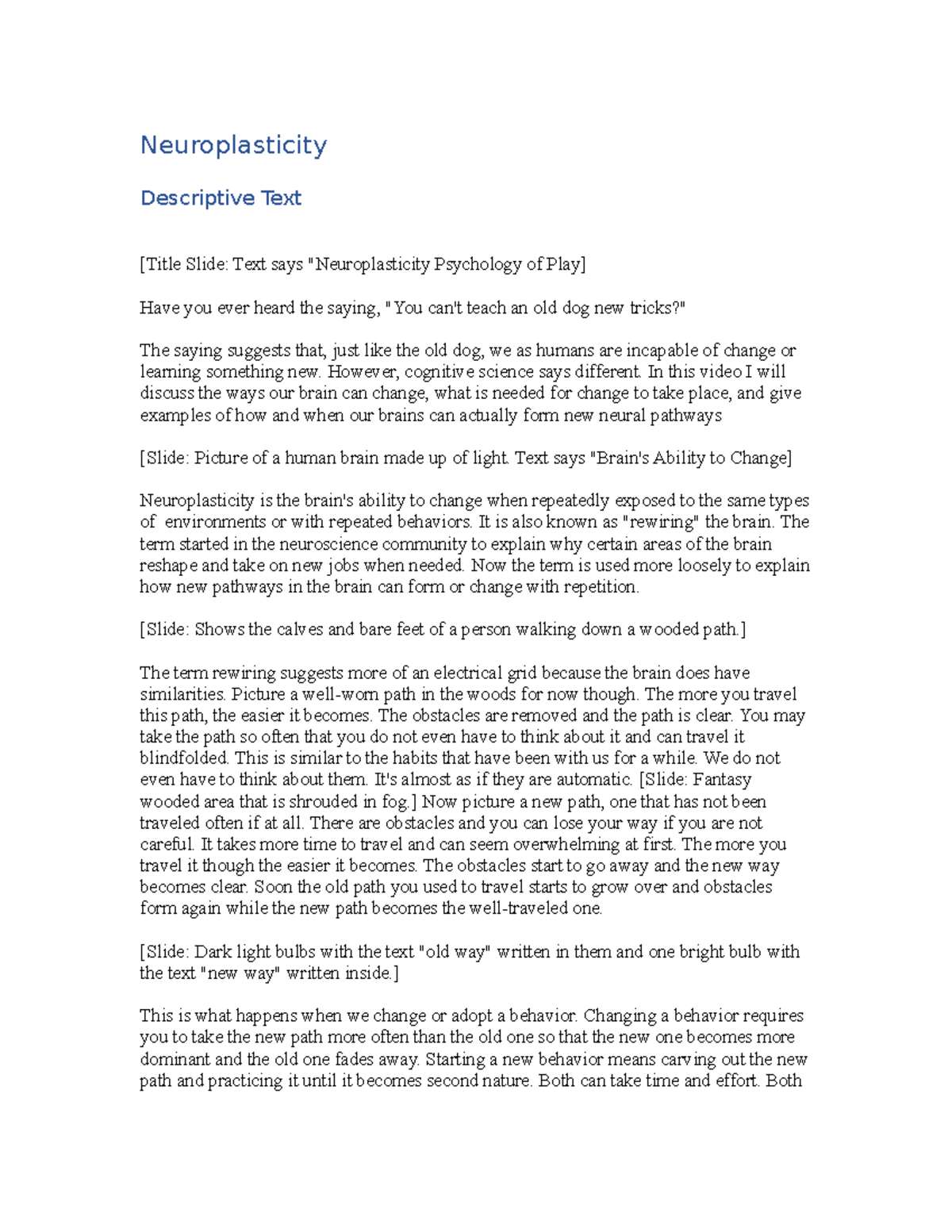 Neuroplasticity

Descriptive Text

[Title Slide: Text says "Neuroplasticity Psychology of Play]

Have you ever heard the saying, "You can't teach an old dog new tricks?"

The saying suggests that, just like the old dog, we as humans are incapable of change or learning something new. However, cognitive science says different. In this video I will discuss the ways our brain can change, what is needed for change to take place, and give examples of how and when our brains can actually form new neural pathways

[Slide: Picture of a human brain made up of light. Text says "Brain's Ability to Change]

Neuroplasticity is the brain's ability to change when repeatedly exposed to the same types of environments or with repeated behaviors. It is also known as "rewiring" the brain. The term started in the neuroscience community to explain why certain areas of the brain reshape and take on new jobs when needed. Now the term is used more loosely to explain how new pathways in the brain can form or change with repetition.

[Slide: Shows the calves and bare feet of a person walking down a wooded path.]

The term rewiring suggests more of an electrical grid because the brain does have similarities. Picture a well-worn path in the woods for now though. The more you travel this path, the easier it becomes. The obstacles are removed and the path is clear. You may take the path so often that you do not even have to think about it and can travel it blindfolded. This is similar to the habits that have been with us for a while. We do not even have to think about them. It's almost as if they are automatic. [Slide: Fantasy wooded area that is shrouded in fog.] Now picture a new path, one that has not been traveled often if at all. There are obstacles and you can lose your way if you are not careful. It takes more time to travel and can seem overwhelming at first. The more you travel it though the easier it becomes. The obstacles start to go away and the new way becomes clear. Soon the old path you used to travel starts to grow over and obstacles form again while the new path becomes the well-traveled one.

[Slide: Dark light bulbs with the text "old way" written in them and one bright bulb with the text "new way" written inside.]

This is what happens when we change or adopt a behavior. Changing a behavior requires you to take the new path more often than the old one so that the new one becomes more dominant and the old one fades away. Starting a new behavior means carving out the new path and practicing it until it becomes second nature. Both can take time and effort. Both